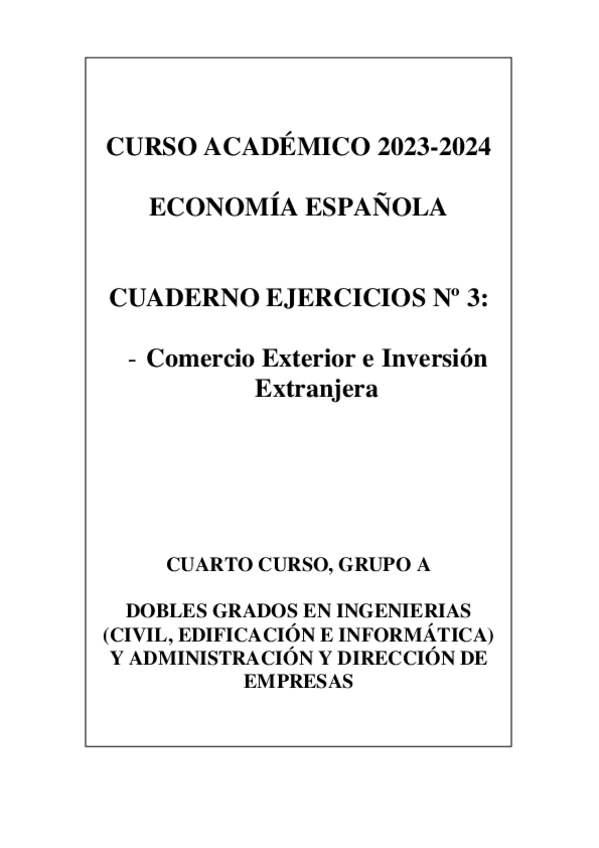 CURSO ACADÉMICO 2023-2024

ECONOMÍA ESPAÑOLA

CUADERNO EJERCICIOS Nº 3:

- Comercio Exterior e Inversión Extranjera

CUARTO CURSO, GRUPO A

DOBLES GRADOS EN INGENIERIAS (CIVIL, EDIFICACIÓN E INFORMÁTICA) Y ADMINISTRACIÓN Y DIRECCIÓN DE EMPRESAS